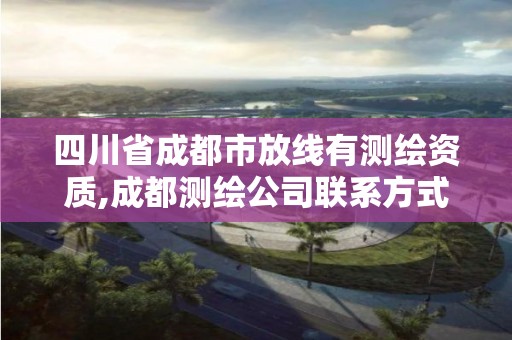 四川省成都市放线有测绘资质,成都测绘公司联系方式